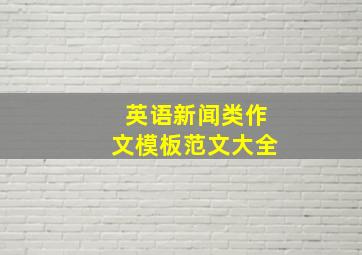 英语新闻类作文模板范文大全